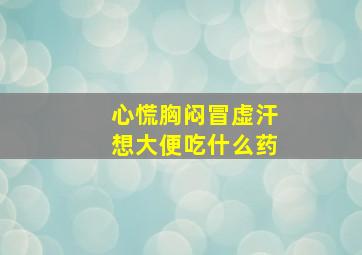 心慌胸闷冒虚汗
想大便吃什么药